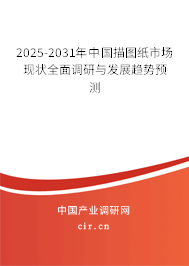 2025-2031年中国描图纸市场现状全面调研与发展趋势预测

中国产业调研网

cir.cn